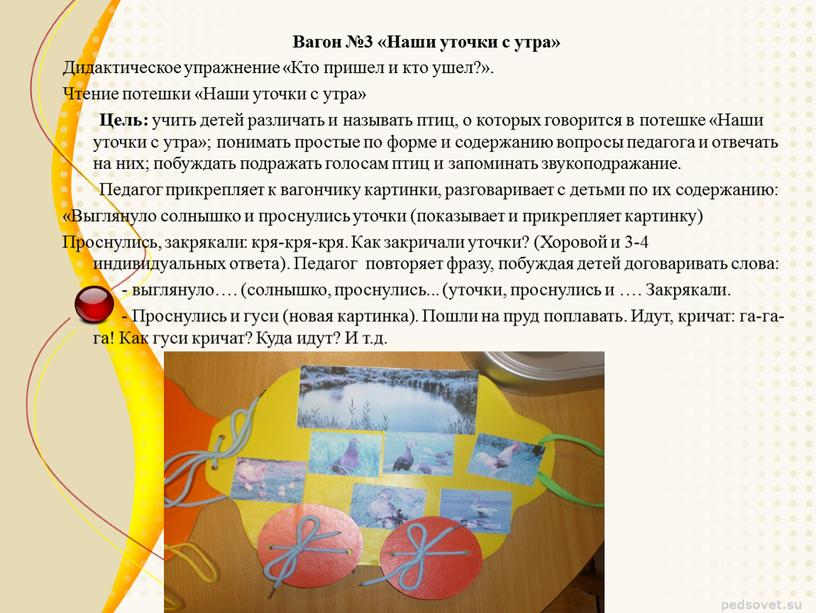 Вагон №3 «Наши уточки с утра»

Дидактическое упражнение «Кто пришел и кто ушел?».

Чтение потешки «Наши уточки с утра»

Цель: учить детей различать и называть птиц, о которых говорится в потешке «Наши уточки с утра»; понимать простые по форме и содержанию вопросы педагога и отвечать на них; побуждать подражать голосам птиц и запоминать звукоподражание.

Педагог прикрепляет к вагончику картинки, разговаривает с детьми по их содержанию:

«Выглянуло солнышко и проснулись уточки (показывает и прикрепляет картинку)

Проснулись, закрякали: кря-кря-кря. Как закричали уточки? (Хоровой и 3-4 индивидуальных ответа). Педагог повторяет фразу, побуждая детей договаривать слова:

- выглянуло…. (солнышко, проснулись... (уточки, проснулись и …. Закрякали.

- Проснулись и гуси (новая картинка). Пошли на пруд поплавать. Идут, кричат: га-га-га! Как гуси кричат? Куда идут? И т.д.

pedsovet.su